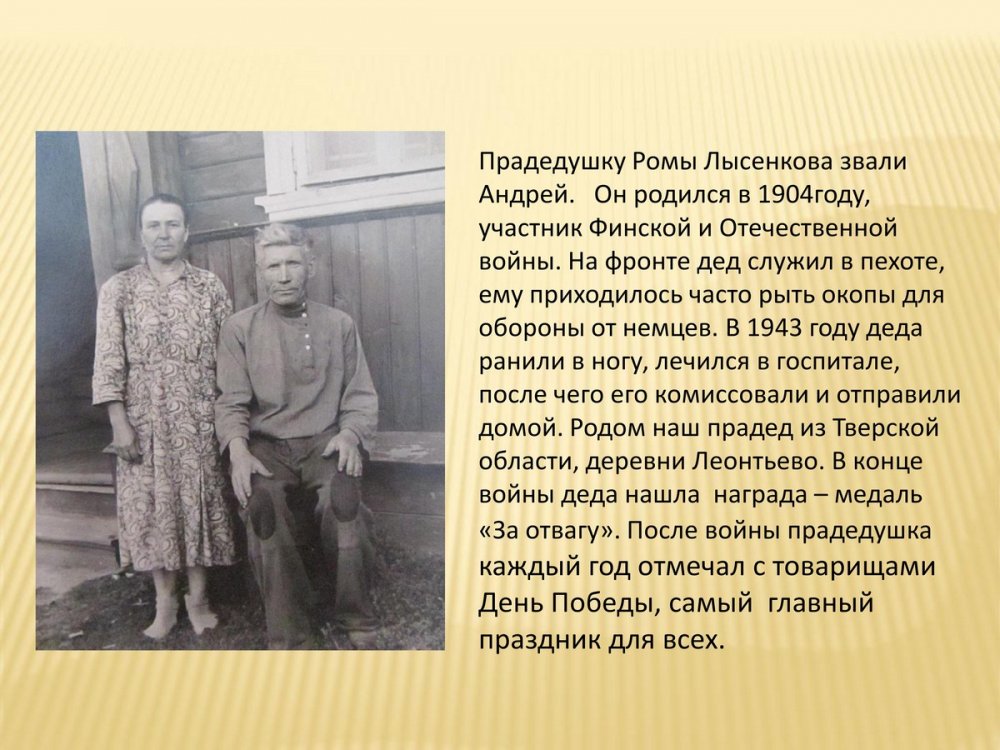 Прадедушку Ромы Лысенкова звали Андрей.   Он родился в 1904году, участник Финской и Отечественной войны. На фронте дед служил в пехоте, ему приходилось часто рыть окопы для обороны от немцев. В 1943 году деда ранили в ногу, лечился в госпитале, после чего его комиссовали и отправили домой. Родом наш прадед из Тверской области, деревни Леонтьево. В конце войны деда нашла  награда – медаль «За отвагу». После войны прадедушка каждый год отмечал с товарищами День Победы, самый  главный праздник для всех.